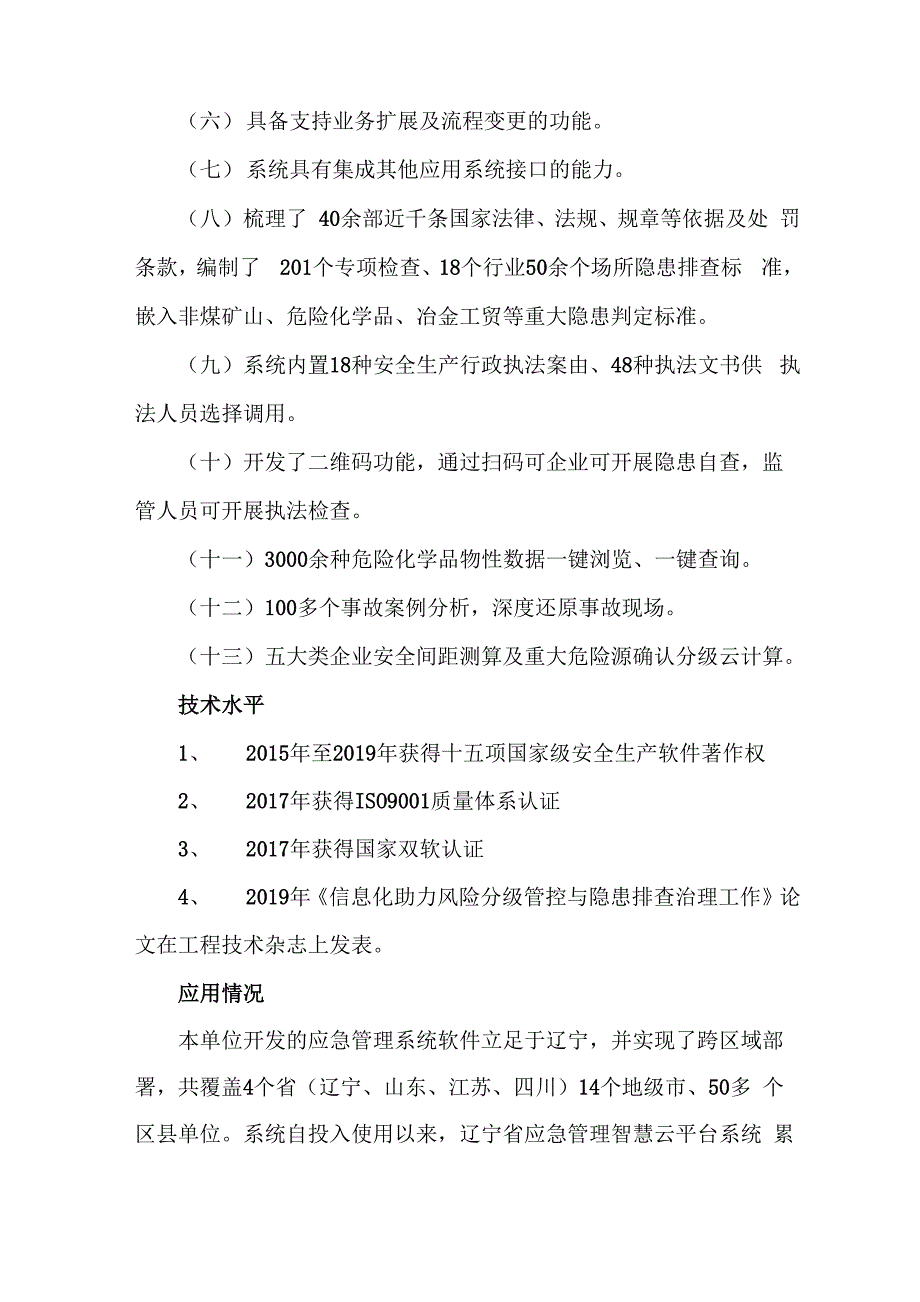 （六）具备支持业务扩展及流程变更的功能。

（七）系统具有集成其他应用系统接口的能力。

（八）梳理了 40余部近千条国家法律、法规、规章等依据及处 罚条款，编制了 201个专项检查、18个行业50余个场所隐患排查标 准，嵌入非煤矿山、危险化学品、冶金工贸等重大隐患判定标准。

（九）系统内置18种安全生产行政执法案由、48种执法文书供 执法人员选择调用。

（十）开发了二维码功能，通过扫码可企业可开展隐患自查，监管人员可开展执法检查。

（十一）3000余种危险化学品物性数据一键浏览、一键查询。

（十二）100多个事故案例分析，深度还原事故现场。

（十三）五大类企业安全间距测算及重大危险源确认分级云计算。

技术水平

1、 2015年至2019年获得十五项国家级安全生产软件著作权

2、 2017年获得ISO9001质量体系认证

3、 2017年获得国家双软认证

4、 2019年《信息化助力风险分级管控与隐患排查治理工作》论文在工程技术杂志上发表。

应用情况

本单位开发的应急管理系统软件立足于辽宁，并实现了跨区域部署，共覆盖4个省（辽宁、山东、江苏、四川）14个地级市、50多 个区县单位。系统自投入使用以来，辽宁省应急管理智慧云平台系统 累